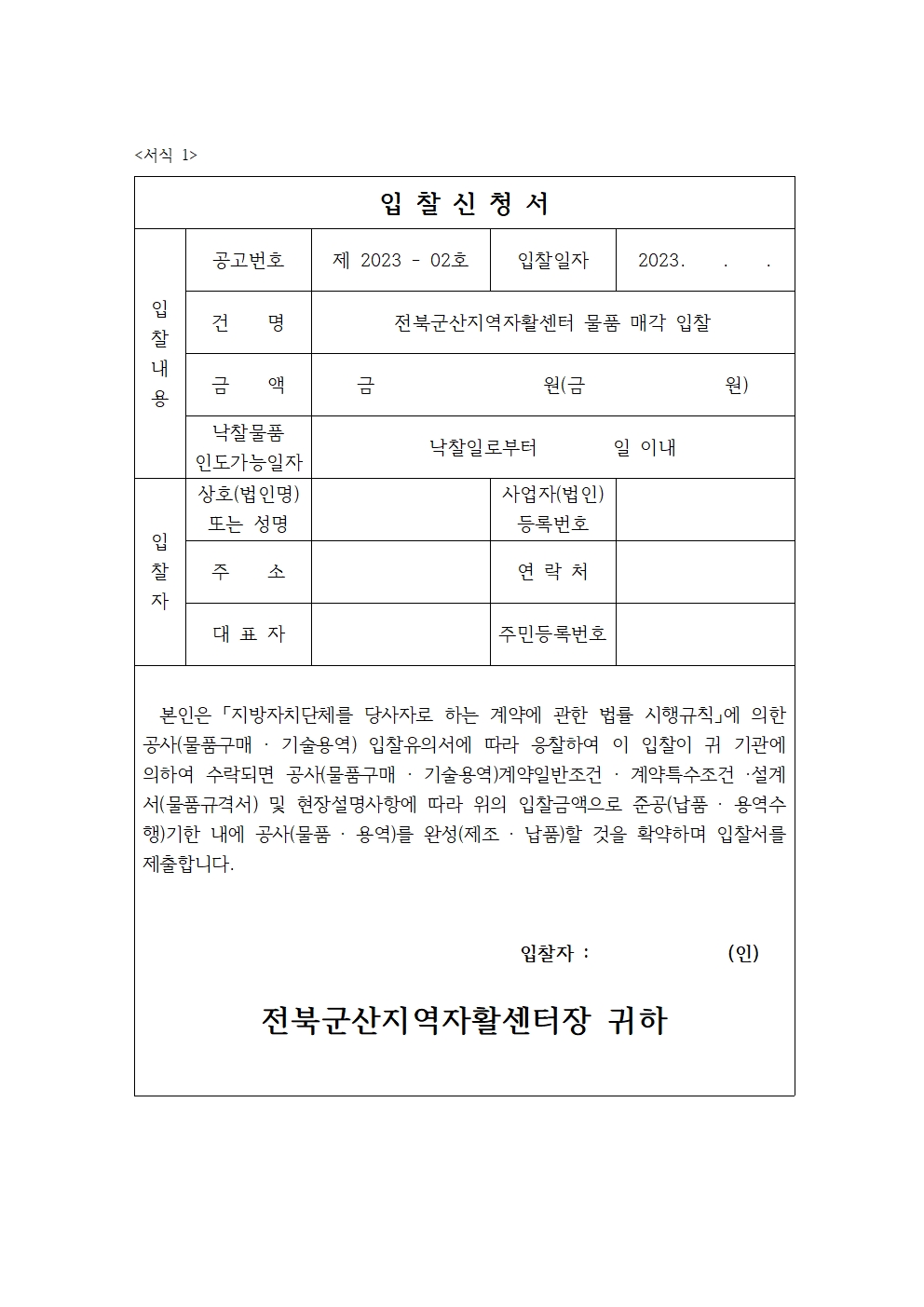 <서식 1>

입 찰 신 청 서

| 입찰내용 | 공고번호 | 제 2023 - 02호 | 입찰일자 | 2023. . . |
|---|---|---|---|---|
| | 건 명 | 전북군산지역자활센터 물품 매각 입찰 | | |
| | 금 액 | 금 원(금 원) | | |
| | 낙찰물품 인도가능일자 | 낙찰일로부터 일 이내 | | |
| 입찰자 | 상호(법인명) 또는 성명 | | 사업자(법인) 등록번호 | |
| | 주 소 | | 연 락 처 | |
| | 대 표 자 | | 주민등록번호 | |

본인은 「지방자치단체를 당사자로 하는 계약에 관한 법률 시행규칙」에 의한 공사(물품구매 · 기술용역) 입찰유의서에 따라 응찰하여 이 입찰이 귀 기관에 의하여 수락되면 공사(물품구매 · 기술용역)계약일반조건 · 계약특수조건 ·설계서(물품규격서) 및 현장설명사항에 따라 위의 입찰금액으로 준공(납품 · 용역수행)기한 내에 공사(물품 · 용역)를 완성(제조 · 납품)할 것을 확약하며 입찰서를 제출합니다.

입찰자 : (인)

전북군산지역자활센터장 귀하